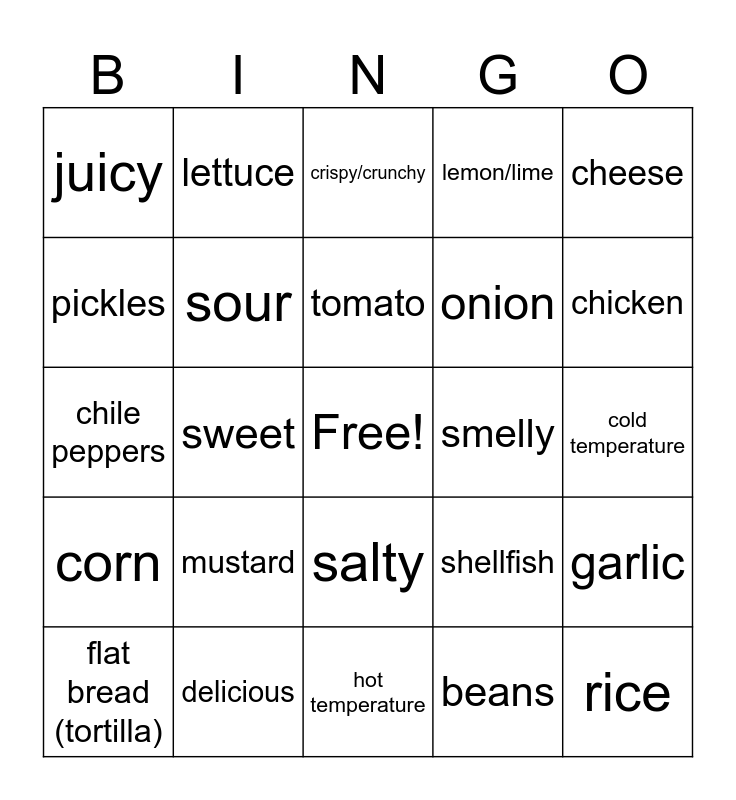 | B | I | N | G | O |
|---|---|---|---|---|
| juicy | lettuce | crispy/crunchy | lemon/lime | cheese |
| pickles | sour | tomato | onion | chicken |
| chile peppers | sweet | Free! | smelly | cold temperature |
| corn | mustard | salty | shellfish | garlic |
| flat bread (tortilla) | delicious | hot temperature | beans | rice |